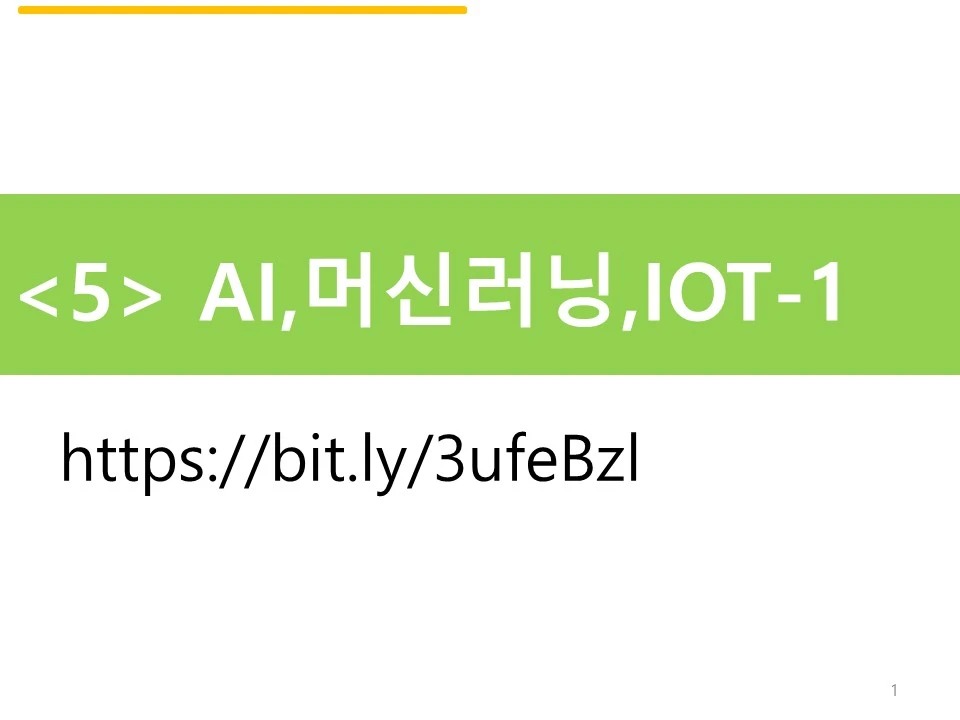 <5> AI,머신러닝,IOT-1

https://bit.ly/3ufeBzl

1